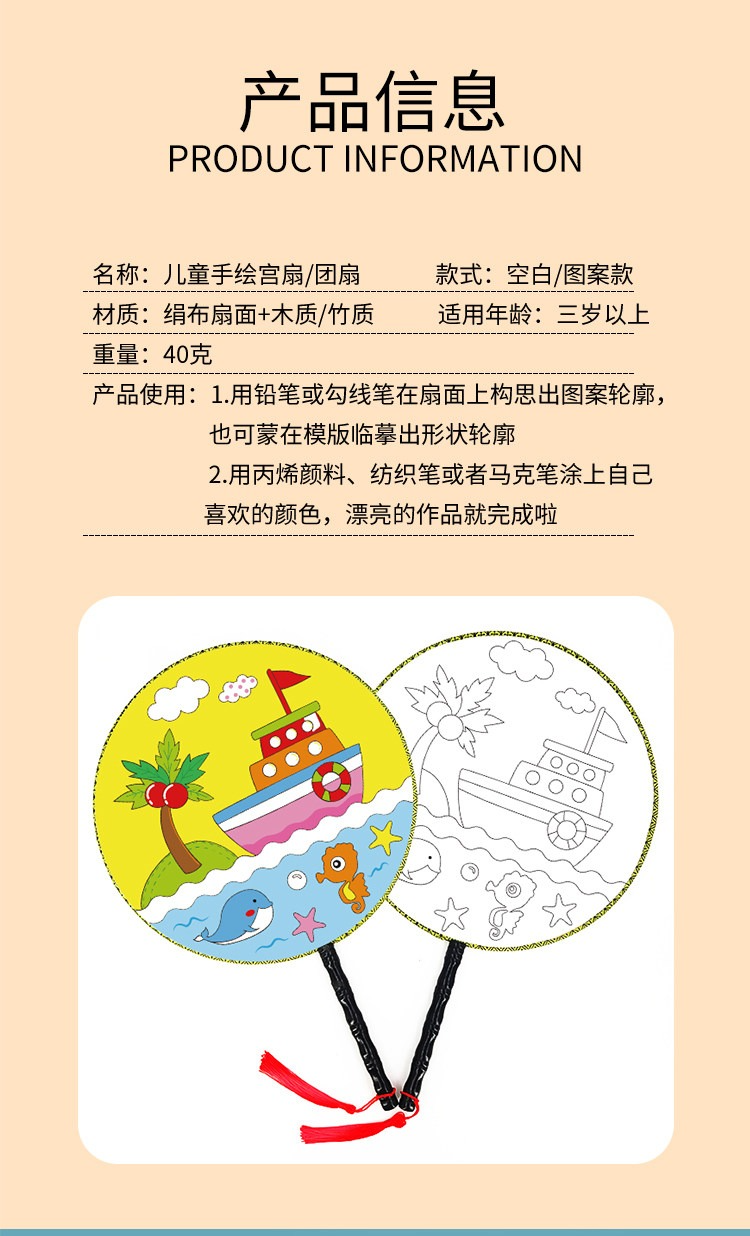 产品信息
PRODUCT INFORMATION

名称：儿童手绘宫扇/团扇 款式：空白/图案款

材质：绢布扇面+木质/竹质 适用年龄：三岁以上

重量：40克

产品使用：1.用铅笔或勾线笔在扇面上构思出图案轮廓，也可蒙在模版临摹出形状轮廓

2.用丙烯颜料、纺织笔或者马克笔涂上自己喜欢的颜色，漂亮的作品就完成啦